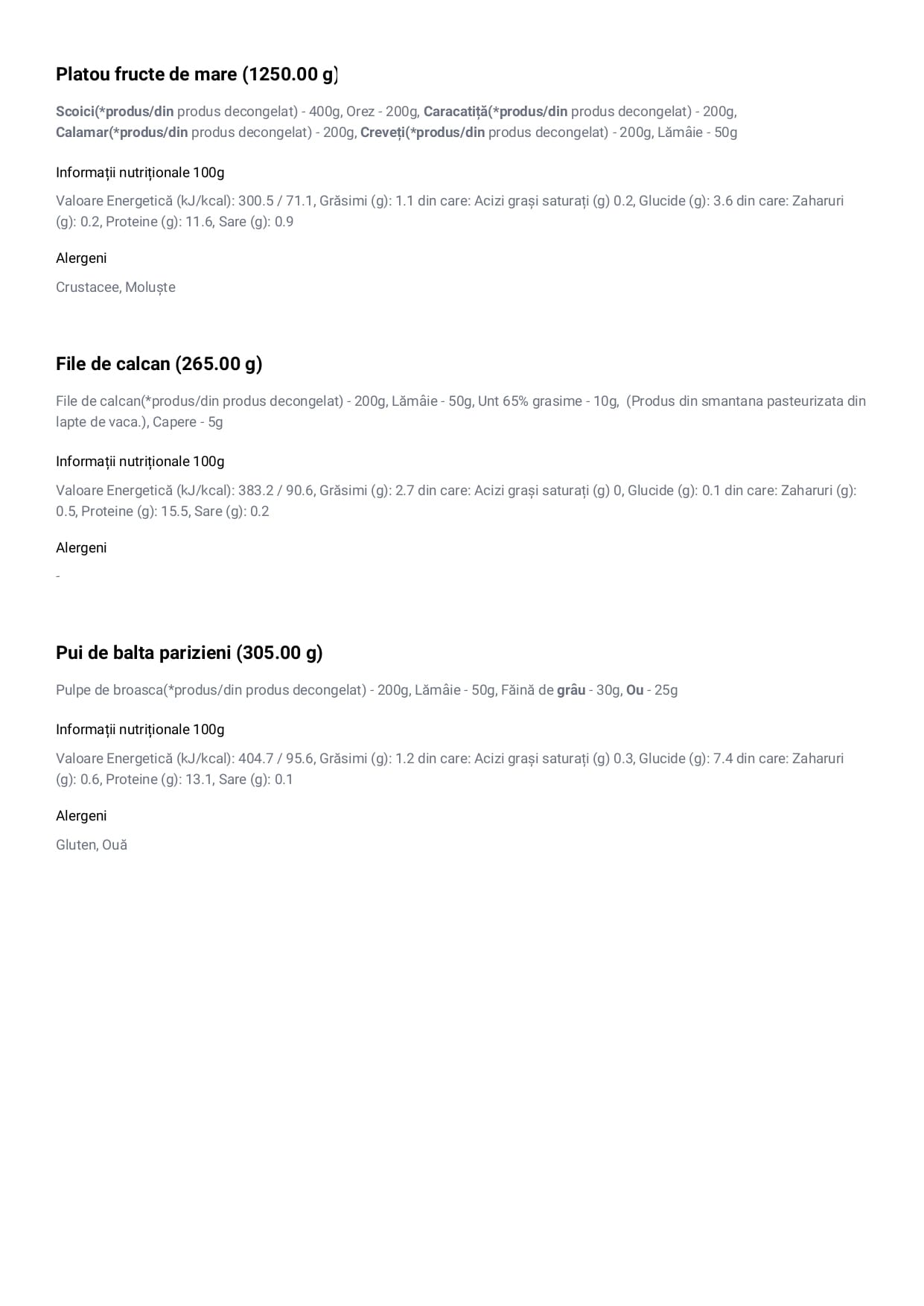 Platou fructe de mare (1250.00 g)

Scoici(*produs/din produs decongelat) - 400g, Orez - 200g, Caracatiță(*produs/din produs decongelat) - 200g, Calamar(*produs/din produs decongelat) - 200g, Creveți(*produs/din produs decongelat) - 200g, Lămâie - 50g

Informații nutriționale 100g

Valoare Energetică (kJ/kcal): 300.5 / 71.1, Grăsimi (g): 1.1 din care: Acizi grași saturați (g) 0.2, Glucide (g): 3.6 din care: Zaharuri (g): 0.2, Proteine (g): 11.6, Sare (g): 0.9

Alergeni

Crustacee, Moluște

File de calcan (265.00 g)

File de calcan(*produs/din produs decongelat) - 200g, Lămâie - 50g, Unt 65% grasime - 10g, (Produs din smantana pasteurizata din lapte de vaca.), Capere - 5g

Informații nutriționale 100g

Valoare Energetică (kJ/kcal): 383.2 / 90.6, Grăsimi (g): 2.7 din care: Acizi grași saturați (g) 0, Glucide (g): 0.1 din care: Zaharuri (g): 0.5, Proteine (g): 15.5, Sare (g): 0.2

Alergeni

-

Pui de balta parizieni (305.00 g)

Pulpe de broasca(*produs/din produs decongelat) - 200g, Lămâie - 50g, Făină de grâu - 30g, Ou - 25g

Informații nutriționale 100g

Valoare Energetică (kJ/kcal): 404.7 / 95.6, Grăsimi (g): 1.2 din care: Acizi grași saturați (g) 0.3, Glucide (g): 7.4 din care: Zaharuri (g): 0.6, Proteine (g): 13.1, Sare (g): 0.1

Alergeni

Gluten, Ouă